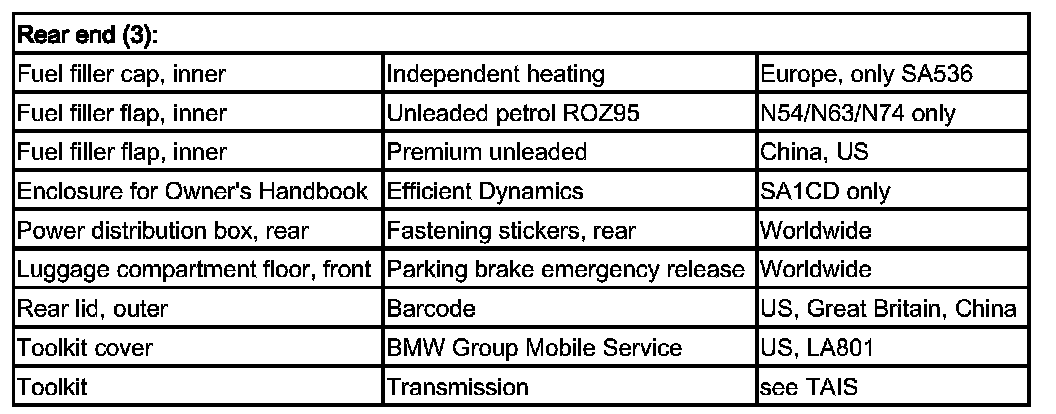 | Rear end (3): | | |
|---|---|---|
| Fuel filler cap, inner | Independent heating | Europe, only SA536 |
| Fuel filler flap, inner | Unleaded petrol ROZ95 | N54/N63/N74 only |
| Fuel filler flap, inner | Premium unleaded | China, US |
| Enclosure for Owner's Handbook | Efficient Dynamics | SA1CD only |
| Power distribution box, rear | Fastening stickers, rear | Worldwide |
| Luggage compartment floor, front | Parking brake emergency release | Worldwide |
| Rear lid, outer | Barcode | US, Great Britain, China |
| Toolkit cover | BMW Group Mobile Service | US, LA801 |
| Toolkit | Transmission | see TAIS |